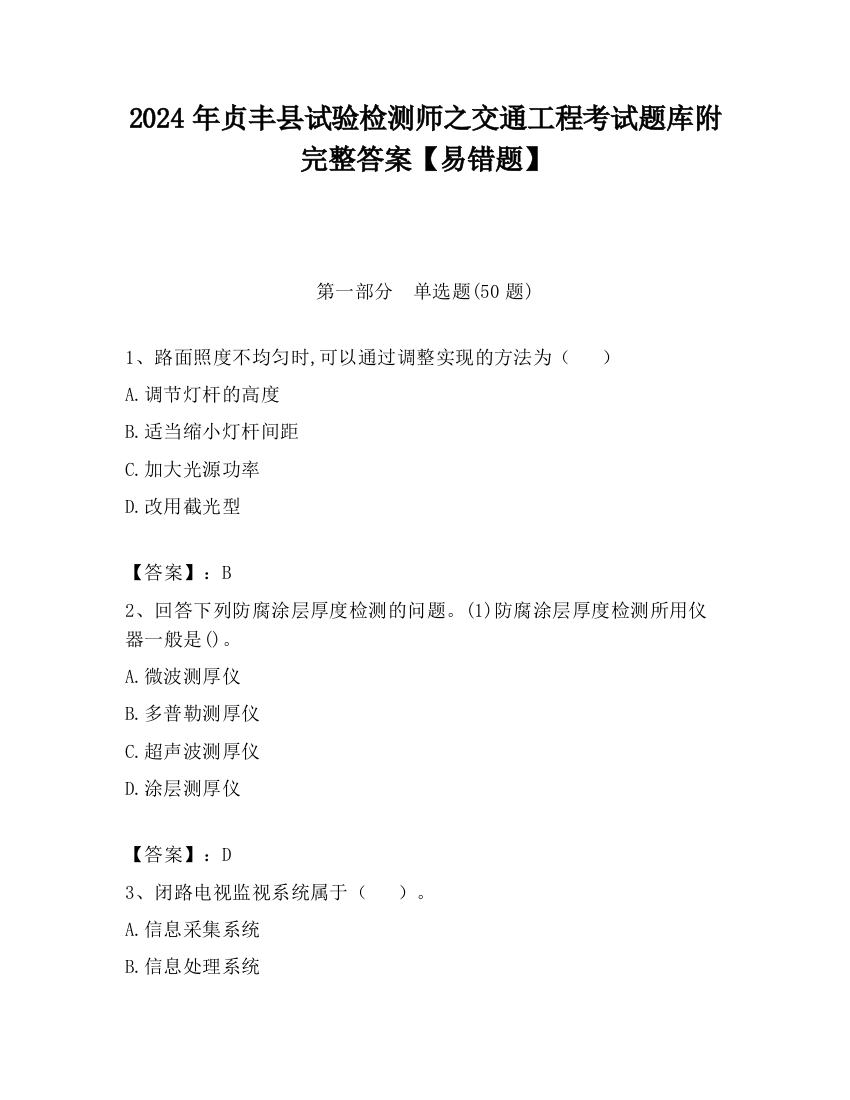 2024 年贞丰县试验检测师之交通工程考试题库附完整答案【易错题】

第一部分　单选题(50 题)

1、路面照度不均匀时,可以通过调整实现的方法为（　　）

A.调节灯杆的高度

B.适当缩小灯杆间距

C.加大光源功率

D.改用截光型

【答案】：B

2、回答下列防腐涂层厚度检测的问题。(1)防腐涂层厚度检测所用仪器一般是()。

A.微波测厚仪

B.多普勒测厚仪

C.超声波测厚仪

D.涂层测厚仪

【答案】：D

3、闭路电视监视系统属于（　　）。

A.信息采集系统

B.信息处理系统